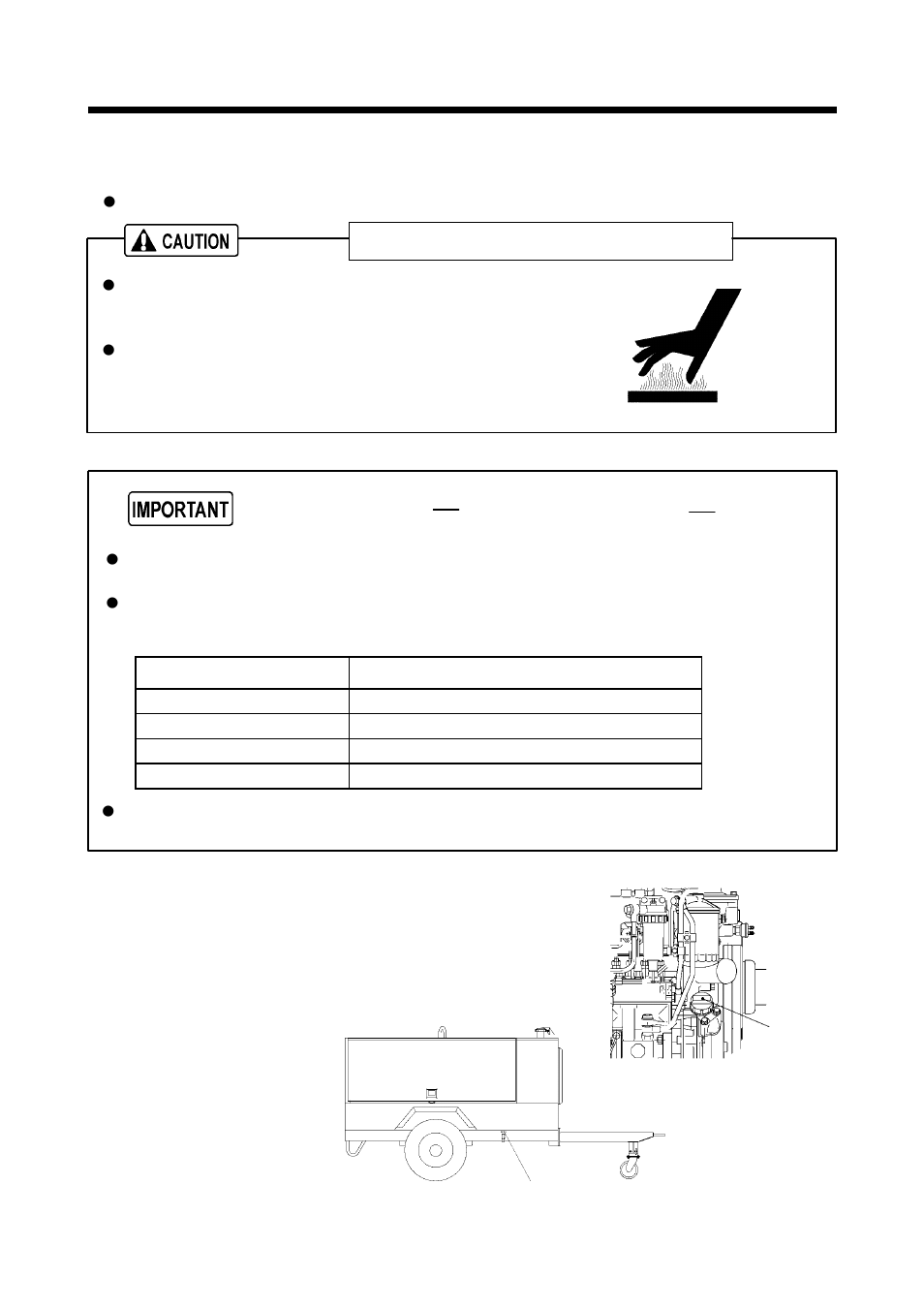 CAUTION

IMPORTANT